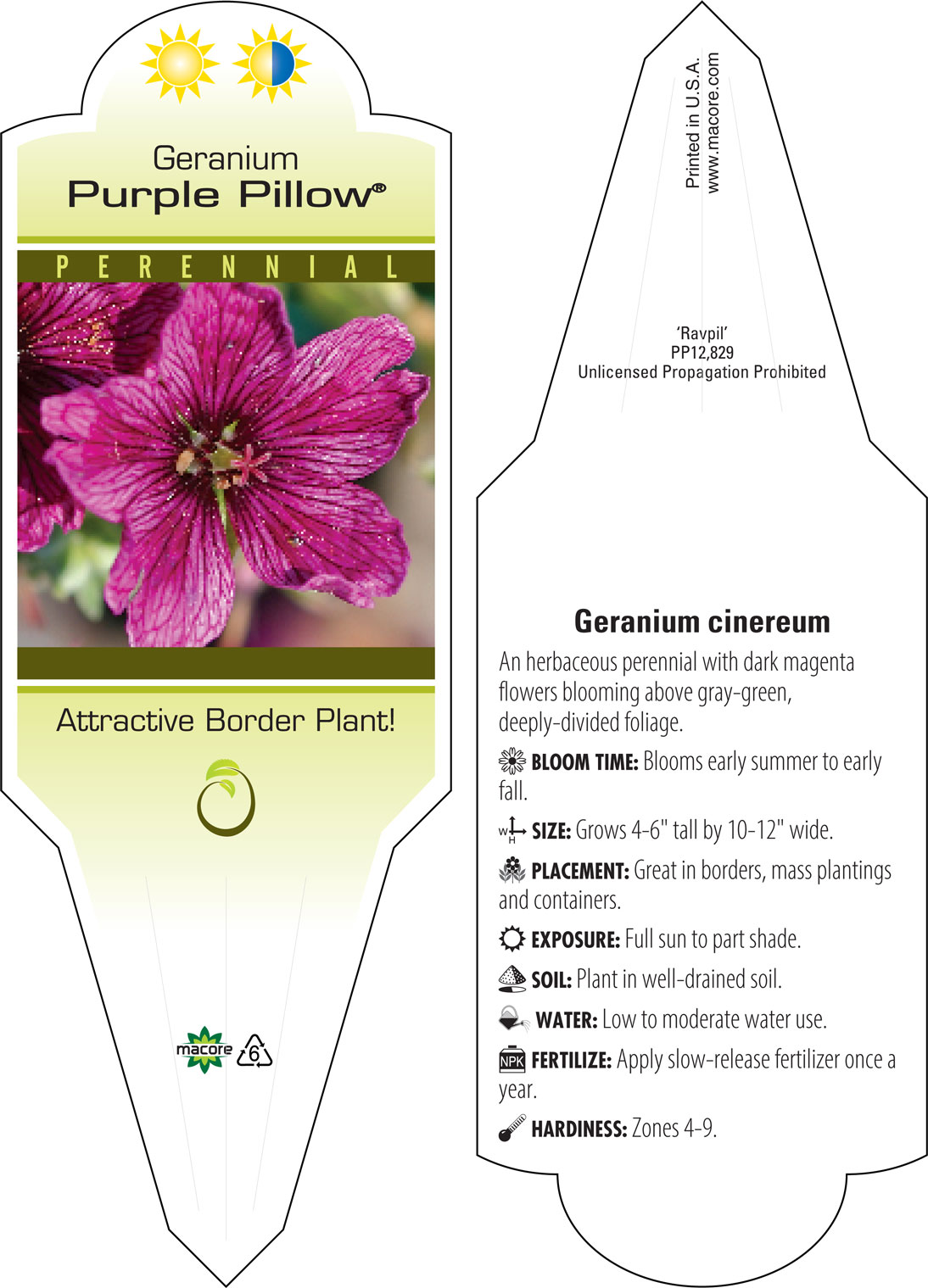 Geranium
Purple Pillow®

PERENNIAL

Attractive Border Plant!

macore 6

Printed in U.S.A.
www.macore.com

'Ravpil'
PP12,829
Unlicensed Propagation Prohibited

Geranium cinereum

An herbaceous perennial with dark magenta flowers blooming above gray-green, deeply-divided foliage.

BLOOM TIME: Blooms early summer to early fall.

W H SIZE: Grows 4-6" tall by 10-12" wide.

PLACEMENT: Great in borders, mass plantings and containers.

EXPOSURE: Full sun to part shade.

SOIL: Plant in well-drained soil.

WATER: Low to moderate water use.

NPK FERTILIZE: Apply slow-release fertilizer once a year.

HARDINESS: Zones 4-9.